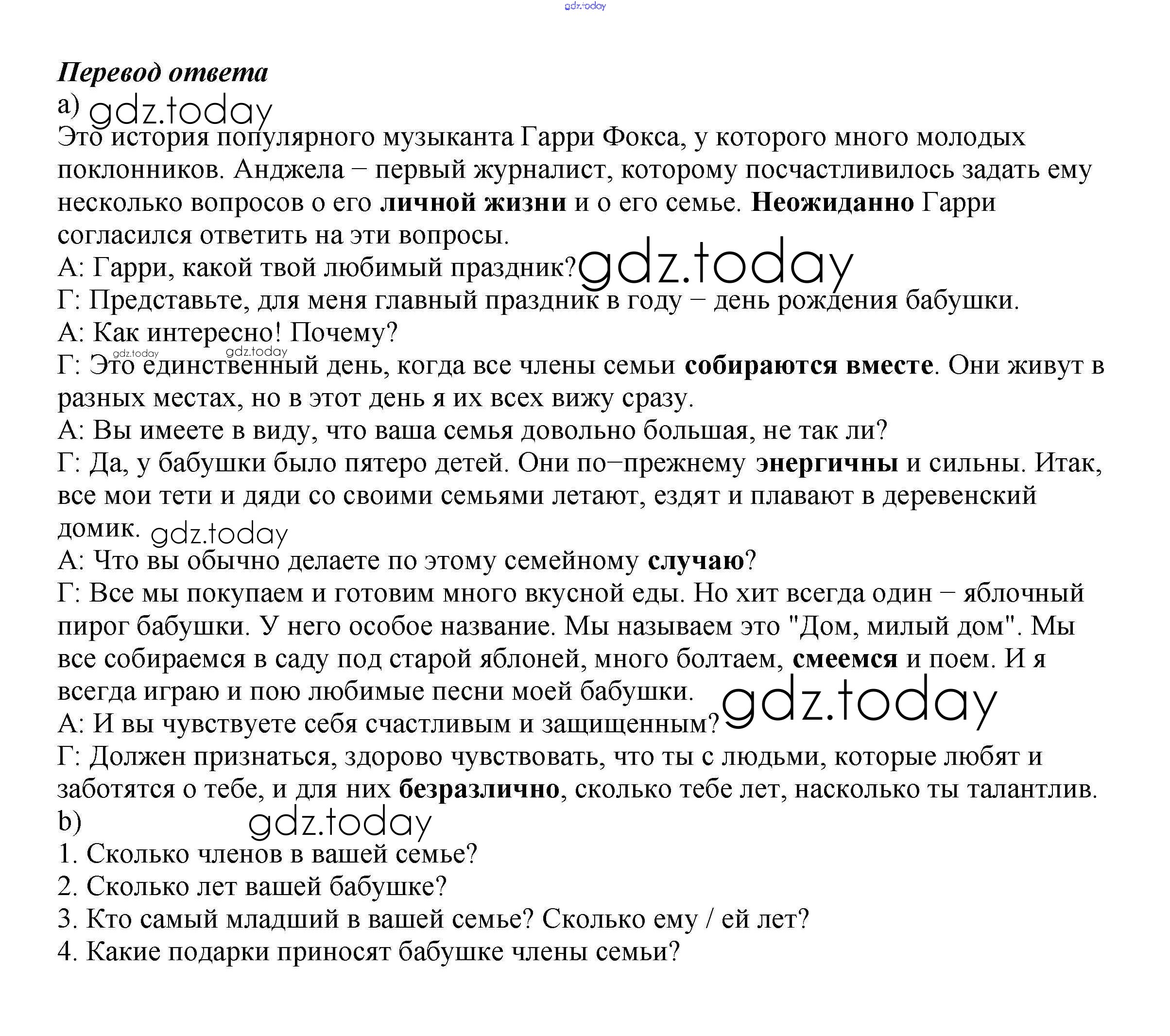 gdz.today

Перевод ответа
a) gdz.today
Это история популярного музыканта Гарри Фокса, у которого много молодых поклонников. Анджела – первый журналист, которому посчастливилось задать ему несколько вопросов о его личной жизни и о его семье. Неожиданно Гарри согласился ответить на эти вопросы.
А: Гарри, какой твой любимый праздник? gdz.today
Г: Представьте, для меня главный праздник в году – день рождения бабушки.
А: Как интересно! Почему?
gdz.today gdz.today
Г: Это единственный день, когда все члены семьи собираются вместе. Они живут в разных местах, но в этот день я их всех вижу сразу.
А: Вы имеете в виду, что ваша семья довольно большая, не так ли?
Г: Да, у бабушки было пятеро детей. Они по–прежнему энергичны и сильны. Итак, все мои тети и дяди со своими семьями летают, ездят и плавают в деревенский домик. gdz.today
А: Что вы обычно делаете по этому семейному случаю?
Г: Все мы покупаем и готовим много вкусной еды. Но хит всегда один – яблочный пирог бабушки. У него особое название. Мы называем это "Дом, милый дом". Мы все собираемся в саду под старой яблоней, много болтаем, смеемся и поем. И я всегда играю и пою любимые песни моей бабушки. gdz.today
А: И вы чувствуете себя счастливым и защищенным?
Г: Должен признаться, здорово чувствовать, что ты с людьми, которые любят и заботятся о тебе, и для них безразлично, сколько тебе лет, насколько ты талантлив.
b) gdz.today
1. Сколько членов в вашей семье?
2. Сколько лет вашей бабушке?
3. Кто самый младший в вашей семье? Сколько ему / ей лет?
4. Какие подарки приносят бабушке члены семьи?